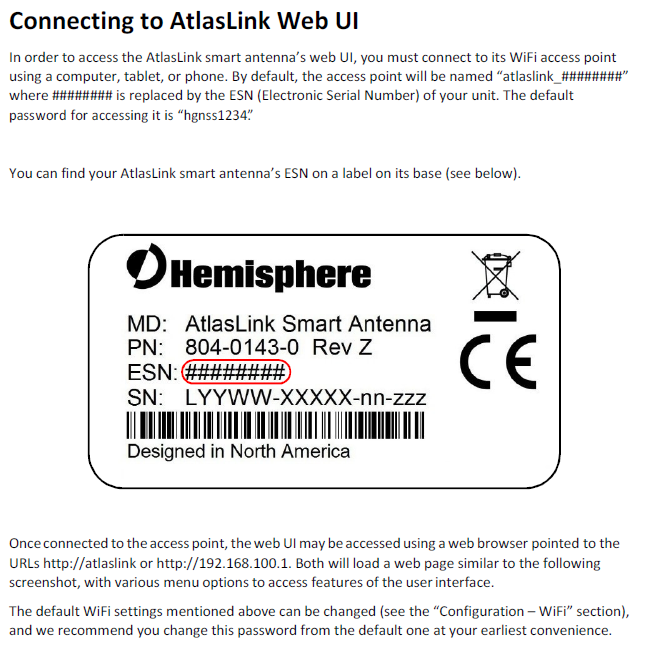 Connecting to AtlasLink Web UI

In order to access the AtlasLink smart antenna's web UI, you must connect to its WiFi access point using a computer, tablet, or phone. By default, the access point will be named "atlaslink_########" where ######## is replaced by the ESN (Electronic Serial Number) of your unit. The default password for accessing it is "hgnss1234."

You can find your AtlasLink smart antenna's ESN on a label on its base (see below).

Hemisphere

MD: AtlasLink Smart Antenna
PN: 804-0143-0 Rev Z
ESN: ########
SN: LYYWW-XXXXX-nn-zzz
Designed in North America

CE

Once connected to the access point, the web UI may be accessed using a web browser pointed to the URLs http://atlaslink or http://192.168.100.1. Both will load a web page similar to the following screenshot, with various menu options to access features of the user interface.

The default WiFi settings mentioned above can be changed (see the "Configuration – WiFi" section), and we recommend you change this password from the default one at your earliest convenience.